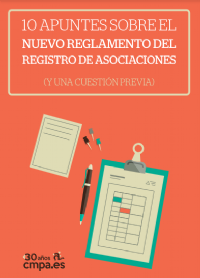 10 APUNTES SOBRE EL
NUEVO REGLAMENTO DEL
REGISTRO DE ASOCIACIONES

(Y UNA CUESTIÓN PREVIA)

30 años
cmpa.es